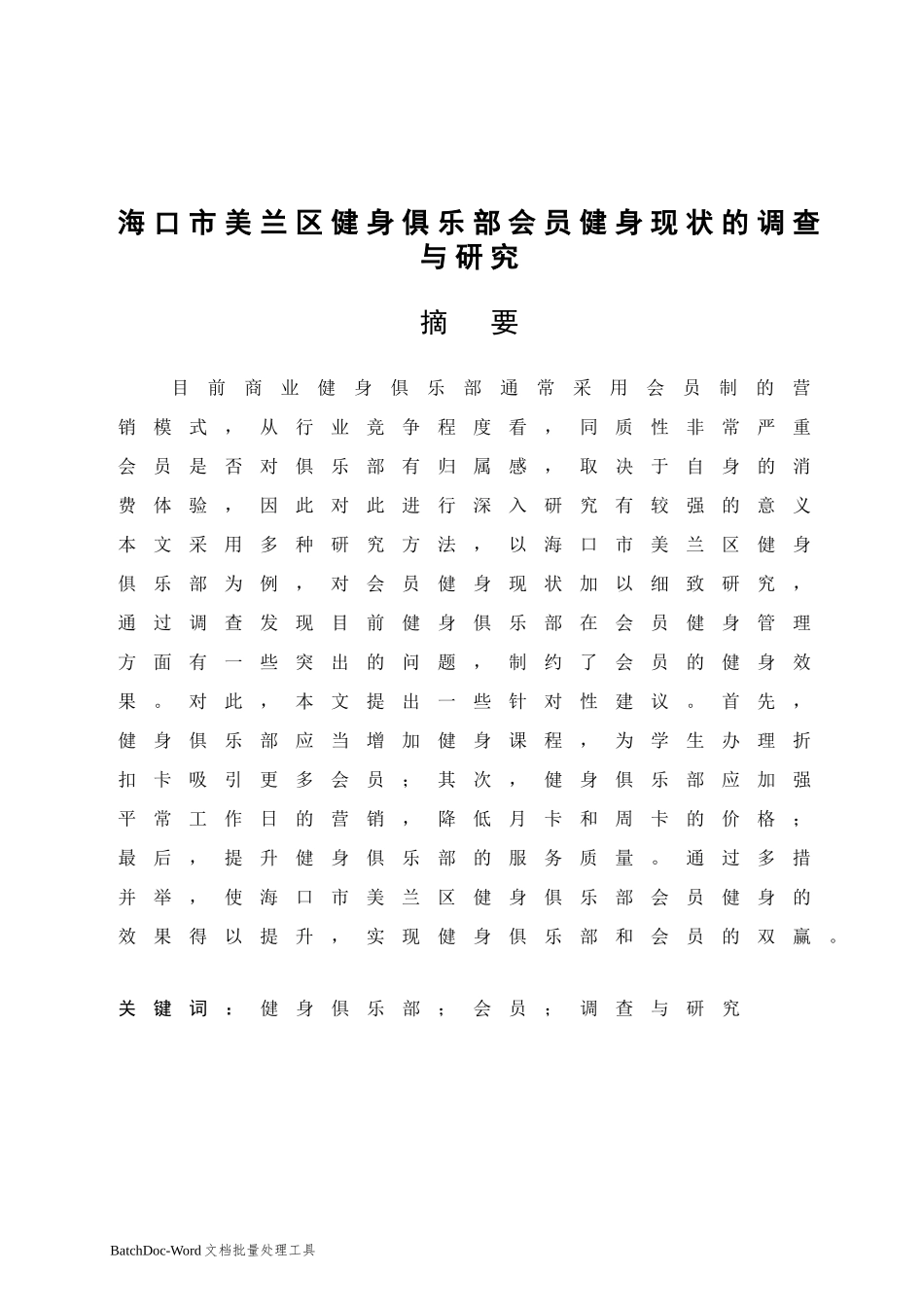 海口市美兰区健身俱乐部会员健身现状的调查与研究

摘 要

目前商业健身俱乐部通常采用会员制的营销模式，从行业竞争程度看，同质性非常严重会员是否对俱乐部有归属感，取决于自身的消费体验，因此对此进行深入研究有较强的意义本文采用多种研究方法，以海口市美兰区健身俱乐部为例，对会员健身现状加以细致研究，通过调查发现目前健身俱乐部在会员健身管理方面有一些突出的问题，制约了会员的健身效果。对此，本文提出一些针对性建议。首先，健身俱乐部应当增加健身课程，为学生办理折扣卡吸引更多会员；其次，健身俱乐部应加强平常工作日的营销，降低月卡和周卡的价格；最后，提升健身俱乐部的服务质量。通过多措并举，使海口市美兰区健身俱乐部会员健身的效果得以提升，实现健身俱乐部和会员的双赢。

关键词：健身俱乐部；会员；调查与研究

BatchDoc-Word 文档批量处理工具